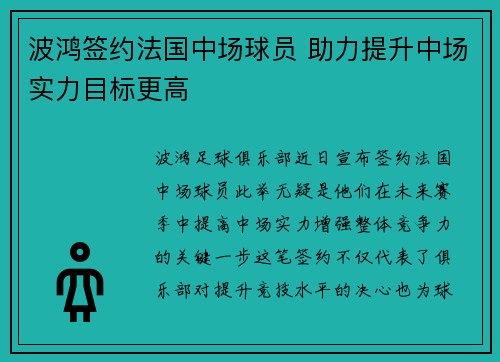 波鸿签约法国中场球员 助力提升中场实力目标更高

波鸿足球俱乐部近日宣布签约法国中场球员此举无疑是他们在未来赛季中提高中场实力增强整体竞争力的关键一步这笔签约不仅代表了俱乐部对提升竞技水平的决心也为球